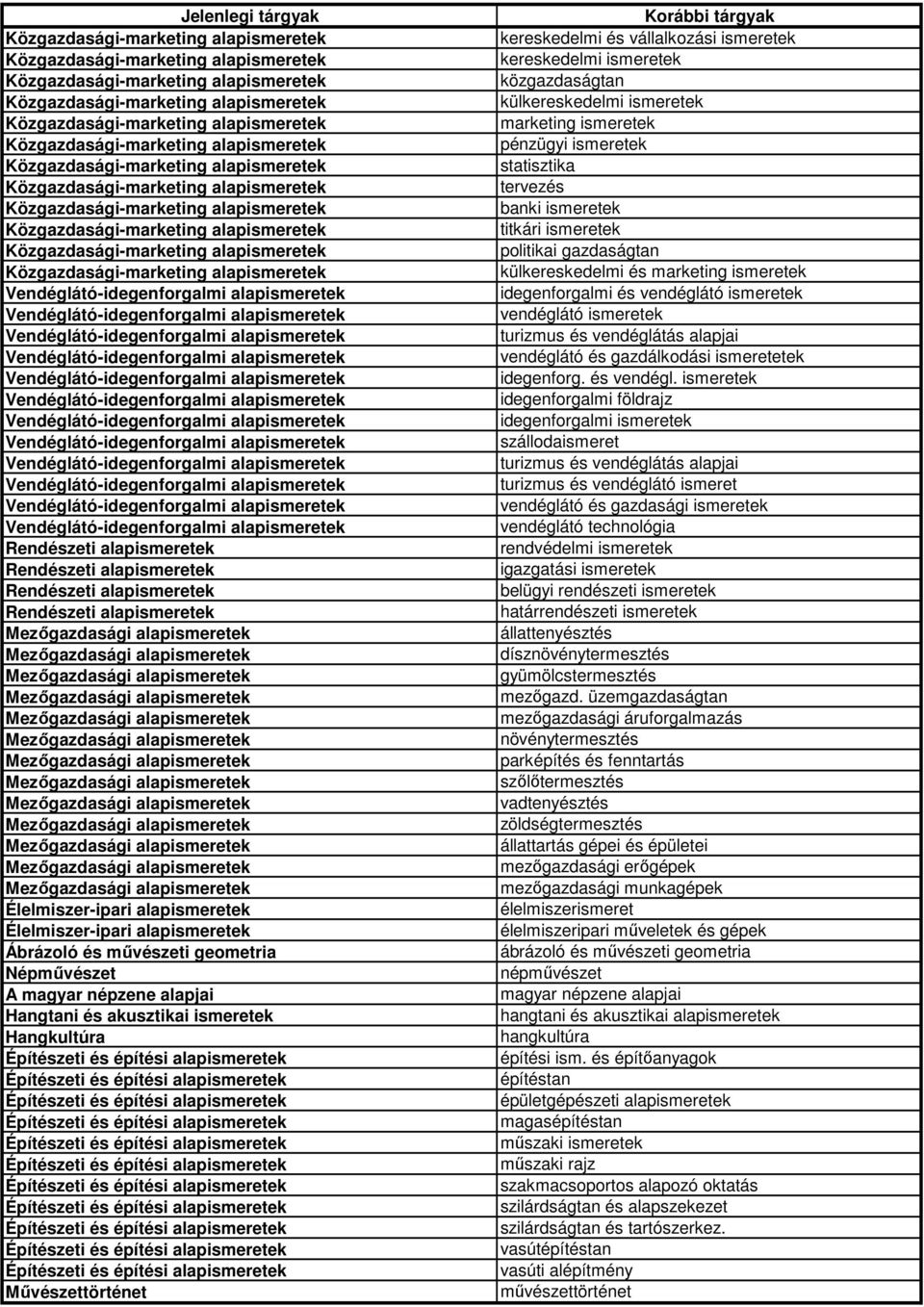 | Jelenlegi tárgyak | Korábbi tárgyak |
|---|---|
| Közgazdasági-marketing alapismeretek | kereskedelmi és vállalkozási ismeretek |
| Közgazdasági-marketing alapismeretek | kereskedelmi ismeretek |
| Közgazdasági-marketing alapismeretek | közgazdaságtan |
| Közgazdasági-marketing alapismeretek | külkereskedelmi ismeretek |
| Közgazdasági-marketing alapismeretek | marketing ismeretek |
| Közgazdasági-marketing alapismeretek | pénzügyi ismeretek |
| Közgazdasági-marketing alapismeretek | statisztika |
| Közgazdasági-marketing alapismeretek | tervezés |
| Közgazdasági-marketing alapismeretek | banki ismeretek |
| Közgazdasági-marketing alapismeretek | titkári ismeretek |
| Közgazdasági-marketing alapismeretek | politikai gazdaságtan |
| Közgazdasági-marketing alapismeretek | külkereskedelmi és marketing ismeretek |
| Vendéglátó-idegenforgalmi alapismeretek | idegenforgalmi és vendéglátó ismeretek |
| Vendéglátó-idegenforgalmi alapismeretek | vendéglátó ismeretek |
| Vendéglátó-idegenforgalmi alapismeretek | turizmus és vendéglátás alapjai |
| Vendéglátó-idegenforgalmi alapismeretek | vendéglátó és gazdálkodási ismeretetek |
| Vendéglátó-idegenforgalmi alapismeretek | idegenforg. és vendégl. ismeretek |
| Vendéglátó-idegenforgalmi alapismeretek | idegenforgalmi földrajz |
| Vendéglátó-idegenforgalmi alapismeretek | idegenforgalmi ismeretek |
| Vendéglátó-idegenforgalmi alapismeretek | szállodaismeret |
| Vendéglátó-idegenforgalmi alapismeretek | turizmus és vendéglátás alapjai |
| Vendéglátó-idegenforgalmi alapismeretek | turizmus és vendéglátó ismeret |
| Vendéglátó-idegenforgalmi alapismeretek | vendéglátó és gazdasági ismeretek |
| Vendéglátó-idegenforgalmi alapismeretek | vendéglátó technológia |
| Rendészeti alapismeretek | rendvédelmi ismeretek |
| Rendészeti alapismeretek | igazgatási ismeretek |
| Rendészeti alapismeretek | belügyi rendészeti ismeretek |
| Rendészeti alapismeretek | határrendészeti ismeretek |
| Mezőgazdasági alapismeretek | állattenyésztés |
| Mezőgazdasági alapismeretek | dísznövénytermesztés |
| Mezőgazdasági alapismeretek | gyümölcstermesztés |
| Mezőgazdasági alapismeretek | mezőgazd. üzemgazdaságtan |
| Mezőgazdasági alapismeretek | mezőgazdasági áruforgalmazás |
| Mezőgazdasági alapismeretek | növénytermesztés |
| Mezőgazdasági alapismeretek | parképítés és fenntartás |
| Mezőgazdasági alapismeretek | szőlőtermesztés |
| Mezőgazdasági alapismeretek | vadtenyésztés |
| Mezőgazdasági alapismeretek | zöldségtermesztés |
| Mezőgazdasági alapismeretek | állattartás gépei és épületei |
| Mezőgazdasági alapismeretek | mezőgazdasági erőgépek |
| Mezőgazdasági alapismeretek | mezőgazdasági munkagépek |
| Élelmiszer-ipari alapismeretek | élelmiszerismeret |
| Élelmiszer-ipari alapismeretek | élelmiszeripari műveletek és gépek |
| Ábrázoló és művészeti geometria | ábrázoló és művészeti geometria |
| Népművészet | népművészet |
| A magyar népzene alapjai | magyar népzene alapjai |
| Hangtani és akusztikai ismeretek | hangtani és akusztikai alapismeretek |
| Hangkultúra | hangkultúra |
| Építészeti és építési alapismeretek | építési ism. és építőanyagok |
| Építészeti és építési alapismeretek | építéstan |
| Építészeti és építési alapismeretek | épületgépészeti alapismeretek |
| Építészeti és építési alapismeretek | magasépítéstan |
| Építészeti és építési alapismeretek | műszaki ismeretek |
| Építészeti és építési alapismeretek | műszaki rajz |
| Építészeti és építési alapismeretek | szakmacsoportos alapozó oktatás |
| Építészeti és építési alapismeretek | szilárdságtan és alapszekezet |
| Építészeti és építési alapismeretek | szilárdságtan és tartószerkez. |
| Építészeti és építési alapismeretek | vasútépítéstan |
| Építészeti és építési alapismeretek | vasúti alépítmény |
| Művészettörténet | művészettörténet |